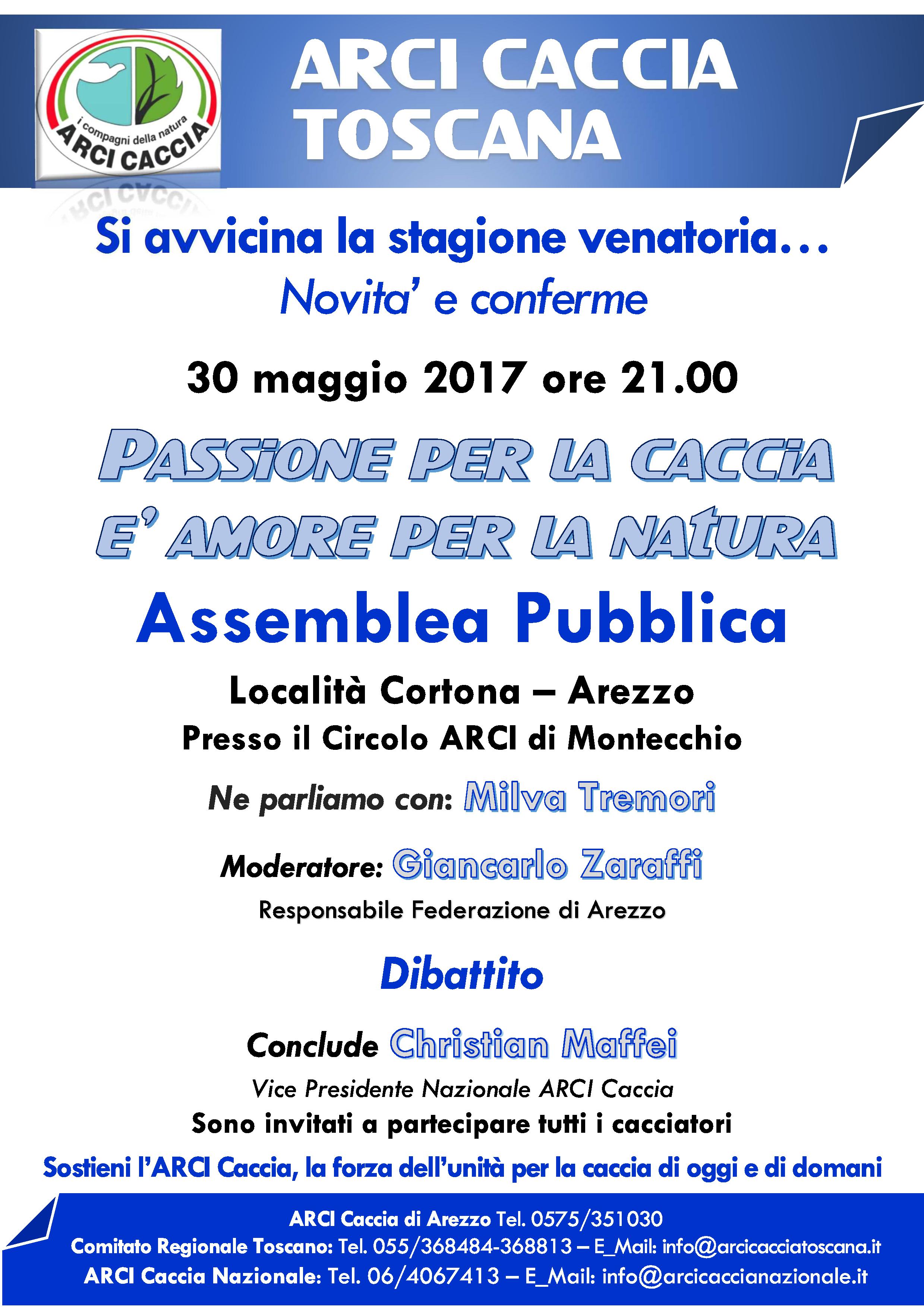 i compagni della natura
ARCI CACCIA

ARCI CACCIA TOSCANA

Si avvicina la stagione venatoria…
Novita' e conferme

30 maggio 2017 ore 21.00

PASSIONE PER LA CACCIA E' AMORE PER LA NATURA

Assemblea Pubblica

Località Cortona – Arezzo
Presso il Circolo ARCI di Montecchio

Ne parliamo con: Milva Tremori

Moderatore: Giancarlo Zaraffi
Responsabile Federazione di Arezzo

Dibattito

Conclude Christian Maffei
Vice Presidente Nazionale ARCI Caccia
Sono invitati a partecipare tutti i cacciatori

Sostieni l'ARCI Caccia, la forza dell'unità per la caccia di oggi e di domani

ARCI Caccia di Arezzo Tel. 0575/351030
Comitato Regionale Toscano: Tel. 055/368484-368813 – E_Mail: info@arcicacciatoscana.it
ARCI Caccia Nazionale: Tel. 06/4067413 – E_Mail: info@arcicaccianazionale.it